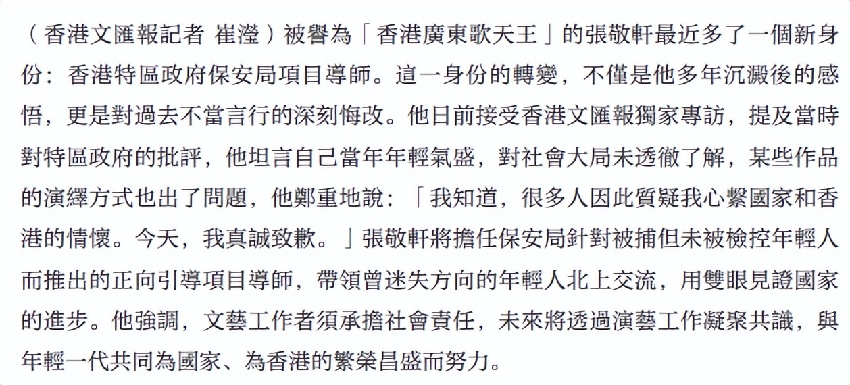 （香港文匯報記者 崔瀅）被譽為「香港廣東歌天王」的張敬軒最近多了一個新身份：香港特區政府保安局項目導師。這一身份的轉變，不僅是他多年沉澱後的感悟，更是對過去不當言行的深刻悔改。他日前接受香港文匯報獨家專訪，提及當時對特區政府的批評，他坦言自己當年年輕氣盛，對社會大局未透徹了解，某些作品的演繹方式也出了問題，他鄭重地說：「我知道，很多人因此質疑我心繫國家和香港的情懷。今天，我真誠致歉。」張敬軒將擔任保安局針對被捕但未被檢控年輕人而推出的正向引導項目導師，帶領曾迷失方向的年輕人北上交流，用雙眼見證國家的進步。他強調，文藝工作者須承擔社會責任，未來將透過演藝工作凝聚共識，與年輕一代共同為國家、為香港的繁榮昌盛而努力。